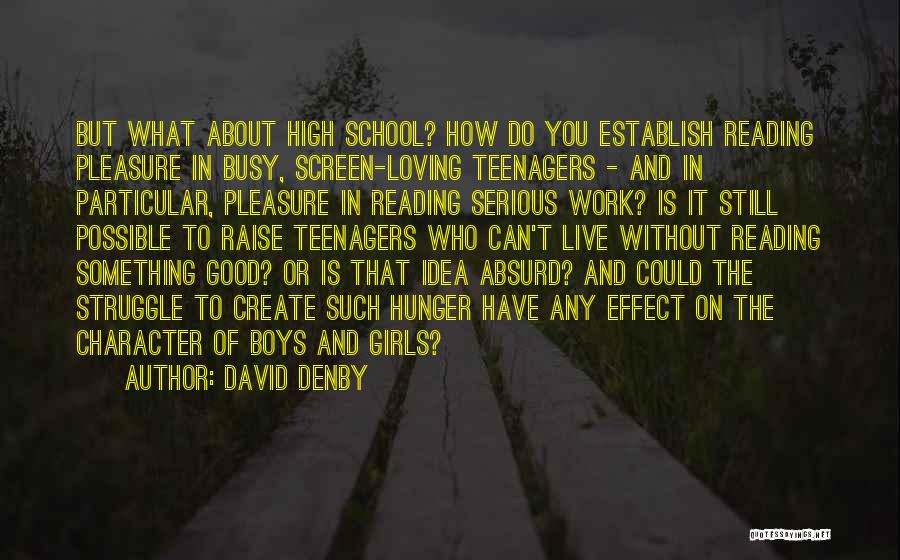 BUT WHAT ABOUT HIGH SCHOOL? HOW DO YOU ESTABLISH READING PLEASURE IN BUSY, SCREEN-LOVING TEENAGERS - AND IN PARTICULAR, PLEASURE IN READING SERIOUS WORK? IS IT STILL POSSIBLE TO RAISE TEENAGERS WHO CAN'T LIVE WITHOUT READING SOMETHING GOOD? OR IS THAT IDEA ABSURD? AND COULD THE STRUGGLE TO CREATE SUCH HUNGER HAVE ANY EFFECT ON THE CHARACTER OF BOYS AND GIRLS?

AUTHOR: DAVID DENBY

QUOTESSAYINGS.NET